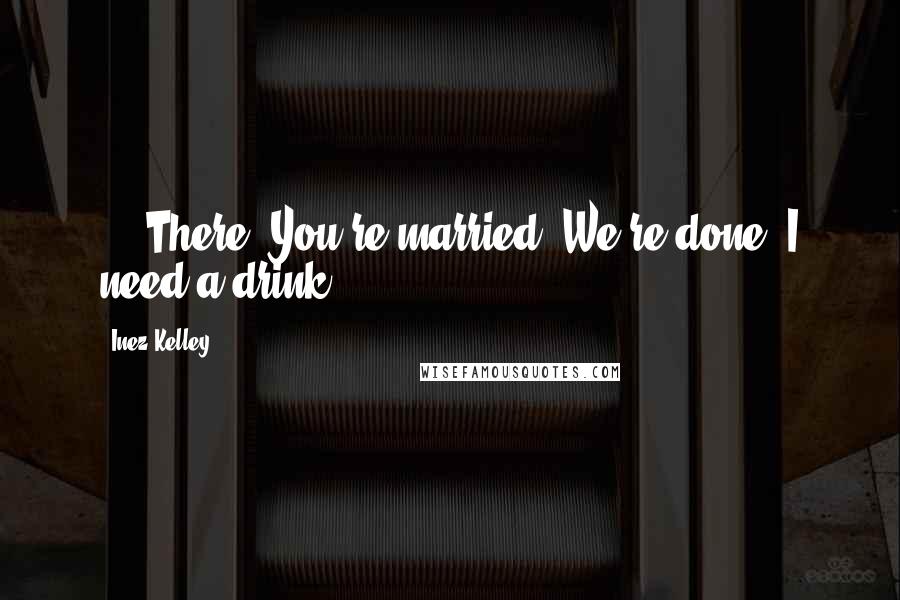 There. You're married. We're done. I need a drink.

Inez Kelley

WISEFAMOUSQUOTES.COM